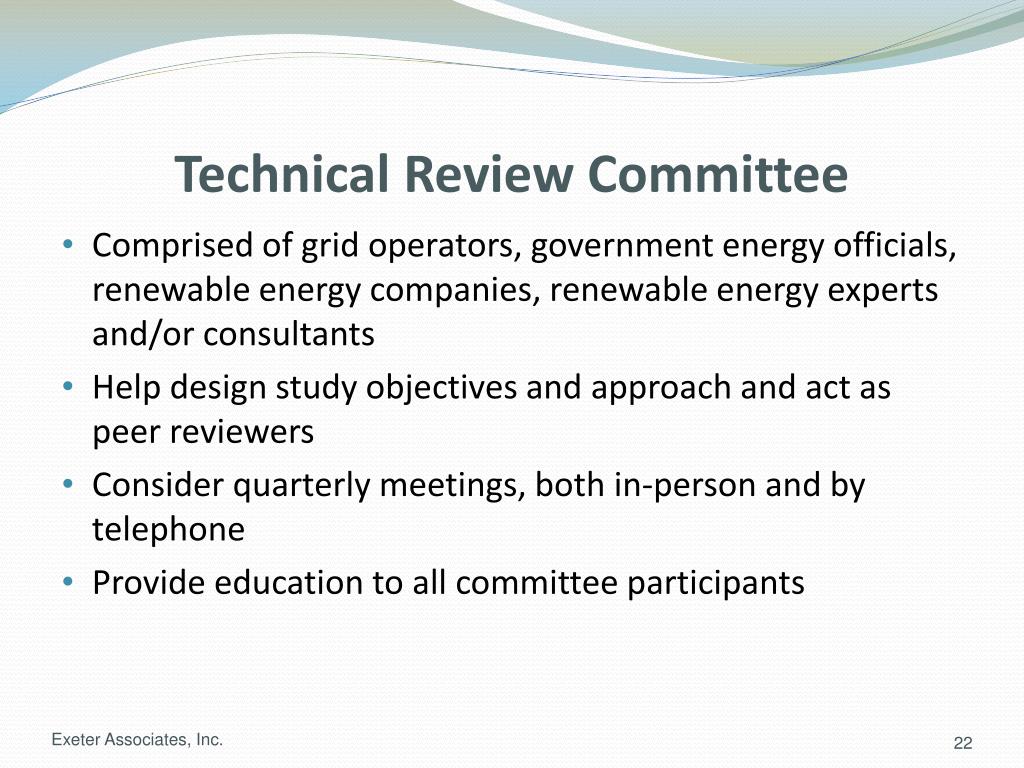 Technical Review Committee

• Comprised of grid operators, government energy officials, renewable energy companies, renewable energy experts and/or consultants
• Help design study objectives and approach and act as peer reviewers
• Consider quarterly meetings, both in-person and by telephone
• Provide education to all committee participants

Exeter Associates, Inc.

22